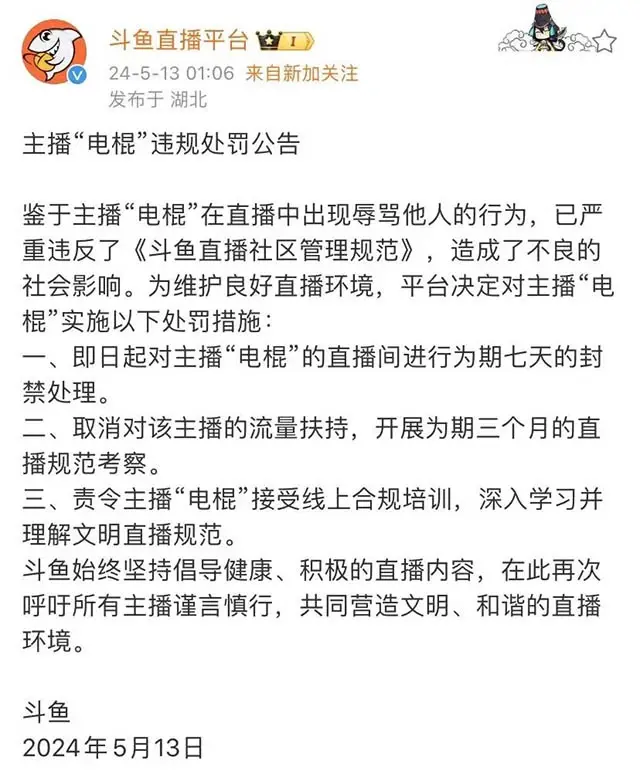 斗鱼直播平台 I

24-5-13 01:06 来自新加关注

发布于 湖北

主播“电棍”违规处罚公告

鉴于主播“电棍”在直播中出现辱骂他人的行为，已严重违反了《斗鱼直播社区管理规范》，造成了不良的社会影响。为维护良好直播环境，平台决定对主播“电棍”实施以下处罚措施：
一、即日起对主播“电棍”的直播间进行为期七天的封禁处理。
二、取消对该主播的流量扶持，开展为期三个月的直播规范考察。
三、责令主播“电棍”接受线上合规培训，深入学习并理解文明直播规范。
斗鱼始终坚持倡导健康、积极的直播内容，在此再次呼吁所有主播谨言慎行，共同营造文明、和谐的直播环境。

斗鱼
2024年5月13日